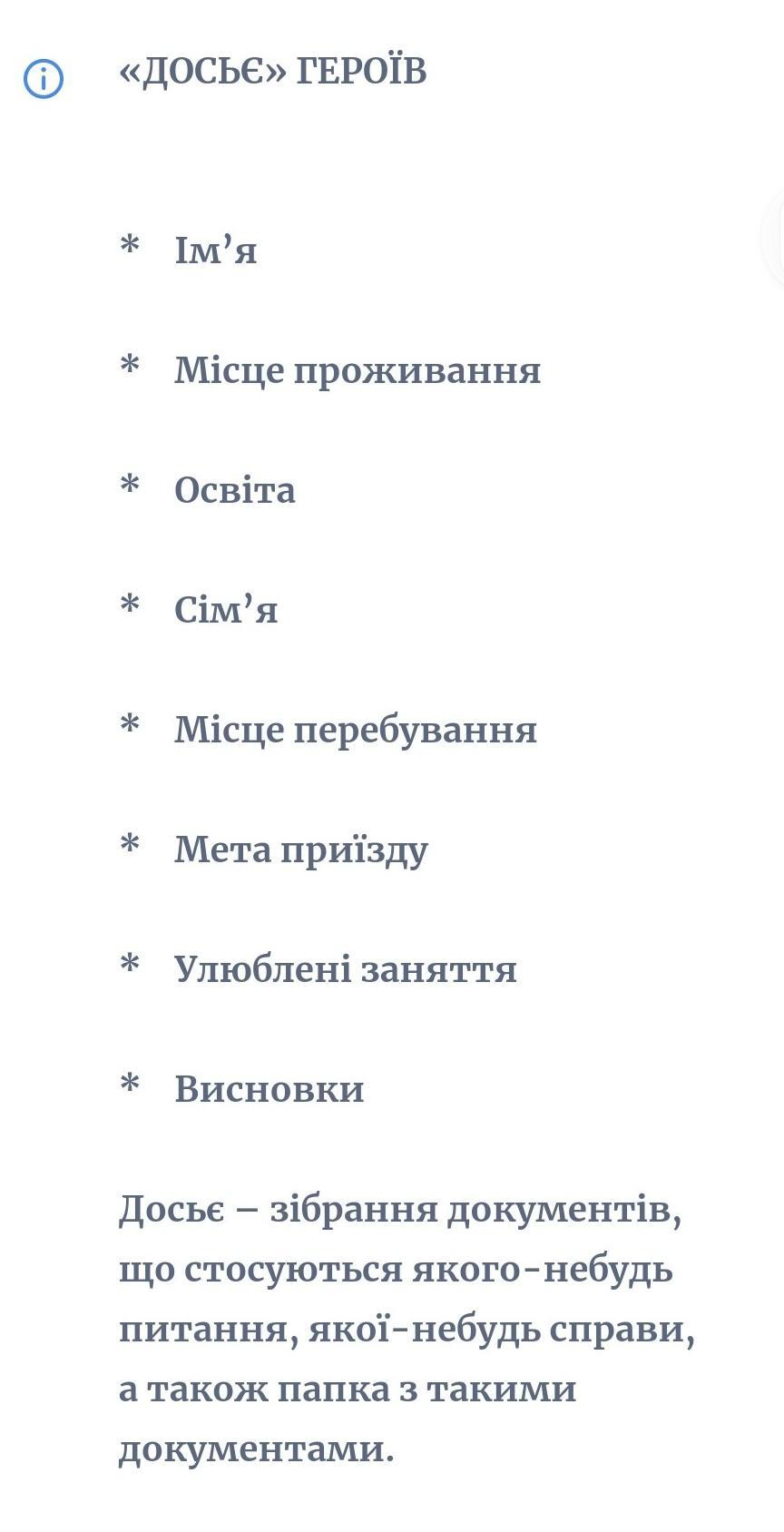 «ДОСЬЄ» ГЕРОЇВ

* Ім’я

* Місце проживання

* Освіта

* Сім’я

* Місце перебування

* Мета приїзду

* Улюблені заняття

* Висновки

Досьє – зібрання документів, що стосуються якого-небудь питання, якої-небудь справи, а також папка з такими документами.